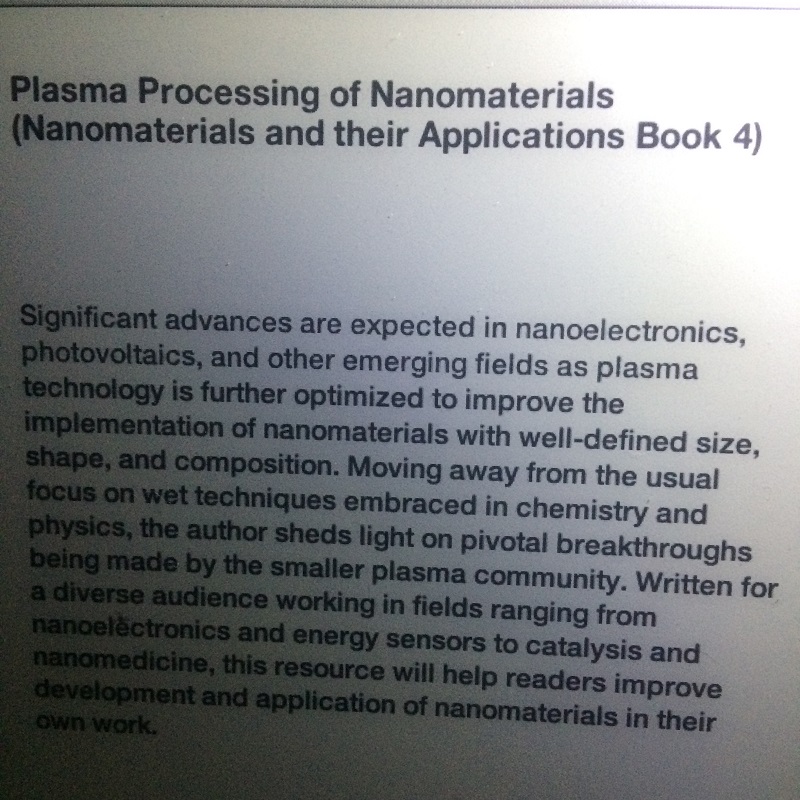 Plasma Processing of Nanomaterials (Nanomaterials and their Applications Book 4)

Significant advances are expected in nanoelectronics, photovoltaics, and other emerging fields as plasma technology is further optimized to improve the implementation of nanomaterials with well-defined size, shape, and composition. Moving away from the usual focus on wet techniques embraced in chemistry and physics, the author sheds light on pivotal breakthroughs being made by the smaller plasma community. Written for a diverse audience working in fields ranging from nanoelectronics and energy sensors to catalysis and nanomedicine, this resource will help readers improve development and application of nanomaterials in their own work.